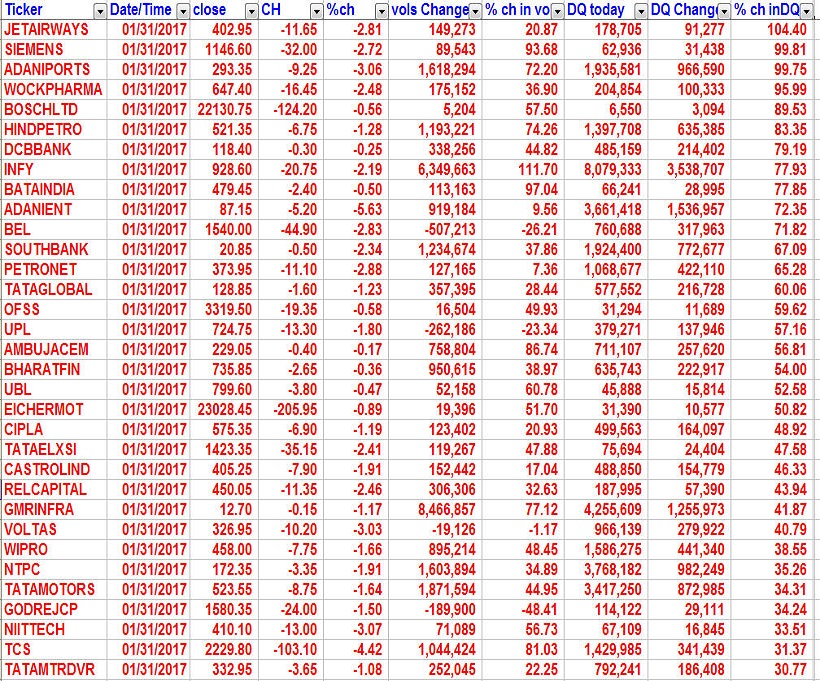 | Ticker | Date/Time | close | CH | %ch | vols Change | % ch in vo | DQ today | DQ Chang | % ch inDQ |
|---|---|---|---|---|---|---|---|---|---|
| JETAIRWAYS | 01/31/2017 | 402.95 | -11.65 | -2.81 | 149,273 | 20.87 | 178,705 | 91,277 | 104.40 |
| SIEMENS | 01/31/2017 | 1146.60 | -32.00 | -2.72 | 89,543 | 93.68 | 62,936 | 31,438 | 99.81 |
| ADANIPORTS | 01/31/2017 | 293.35 | -9.25 | -3.06 | 1,618,294 | 72.20 | 1,935,581 | 966,590 | 99.75 |
| WOCKPHARMA | 01/31/2017 | 647.40 | -16.45 | -2.48 | 175,152 | 36.90 | 204,854 | 100,333 | 95.99 |
| BOSCHLTD | 01/31/2017 | 22130.75 | -124.20 | -0.56 | 5,204 | 57.50 | 6,550 | 3,094 | 89.53 |
| HINDPETRO | 01/31/2017 | 521.35 | -6.75 | -1.28 | 1,193,221 | 74.26 | 1,397,708 | 635,385 | 83.35 |
| DCBBANK | 01/31/2017 | 118.40 | -0.30 | -0.25 | 338,256 | 44.82 | 485,159 | 214,402 | 79.19 |
| INFY | 01/31/2017 | 928.60 | -20.75 | -2.19 | 6,349,663 | 111.70 | 8,079,333 | 3,538,707 | 77.93 |
| BATAINDIA | 01/31/2017 | 479.45 | -2.40 | -0.50 | 113,163 | 97.04 | 66,241 | 28,995 | 77.85 |
| ADANIENT | 01/31/2017 | 87.15 | -5.20 | -5.63 | 919,184 | 9.56 | 3,661,418 | 1,536,957 | 72.35 |
| BEL | 01/31/2017 | 1540.00 | -44.90 | -2.83 | -507,213 | -26.21 | 760,688 | 317,963 | 71.82 |
| SOUTHBANK | 01/31/2017 | 20.85 | -0.50 | -2.34 | 1,234,674 | 37.86 | 1,924,400 | 772,677 | 67.09 |
| PETRONET | 01/31/2017 | 373.95 | -11.10 | -2.88 | 127,165 | 7.36 | 1,068,677 | 422,110 | 65.28 |
| TATAGLOBAL | 01/31/2017 | 128.85 | -1.60 | -1.23 | 357,395 | 28.44 | 577,552 | 216,728 | 60.06 |
| OFSS | 01/31/2017 | 3319.50 | -19.35 | -0.58 | 16,504 | 49.93 | 31,294 | 11,689 | 59.62 |
| UPL | 01/31/2017 | 724.75 | -13.30 | -1.80 | -262,186 | -23.34 | 379,271 | 137,946 | 57.16 |
| AMBUJACEM | 01/31/2017 | 229.05 | -0.40 | -0.17 | 758,804 | 86.74 | 711,107 | 257,620 | 56.81 |
| BHARATFIN | 01/31/2017 | 735.85 | -2.65 | -0.36 | 950,615 | 38.97 | 635,743 | 222,917 | 54.00 |
| UBL | 01/31/2017 | 799.60 | -3.80 | -0.47 | 52,158 | 60.78 | 45,888 | 15,814 | 52.58 |
| EICHERMOT | 01/31/2017 | 23028.45 | -205.95 | -0.89 | 19,396 | 51.70 | 31,390 | 10,577 | 50.82 |
| CIPLA | 01/31/2017 | 575.35 | -6.90 | -1.19 | 123,402 | 20.93 | 499,563 | 164,097 | 48.92 |
| TATAELXSI | 01/31/2017 | 1423.35 | -35.15 | -2.41 | 119,267 | 47.88 | 75,694 | 24,404 | 47.58 |
| CASTROLIND | 01/31/2017 | 405.25 | -7.90 | -1.91 | 152,442 | 17.04 | 488,850 | 154,779 | 46.33 |
| RELCAPITAL | 01/31/2017 | 450.05 | -11.35 | -2.46 | 306,306 | 32.63 | 187,995 | 57,390 | 43.94 |
| GMRINFRA | 01/31/2017 | 12.70 | -0.15 | -1.17 | 8,466,857 | 77.12 | 4,255,609 | 1,255,973 | 41.87 |
| VOLTAS | 01/31/2017 | 326.95 | -10.20 | -3.03 | -19,126 | -1.17 | 966,139 | 279,922 | 40.79 |
| WIPRO | 01/31/2017 | 458.00 | -7.75 | -1.66 | 895,214 | 48.45 | 1,586,275 | 441,340 | 38.55 |
| NTPC | 01/31/2017 | 172.35 | -3.35 | -1.91 | 1,603,894 | 34.89 | 3,768,182 | 982,249 | 35.26 |
| TATAMOTORS | 01/31/2017 | 523.55 | -8.75 | -1.64 | 1,871,594 | 44.95 | 3,417,250 | 872,985 | 34.31 |
| GODREJCP | 01/31/2017 | 1580.35 | -24.00 | -1.50 | -189,900 | -48.41 | 114,122 | 29,111 | 34.24 |
| NIITTECH | 01/31/2017 | 410.10 | -13.00 | -3.07 | 71,089 | 56.73 | 67,109 | 16,845 | 33.51 |
| TCS | 01/31/2017 | 2229.80 | -103.10 | -4.42 | 1,044,424 | 81.03 | 1,429,985 | 341,439 | 31.37 |
| TATAMTRDVR | 01/31/2017 | 332.95 | -3.65 | -1.08 | 252,045 | 22.25 | 792,241 | 186,408 | 30.77 |